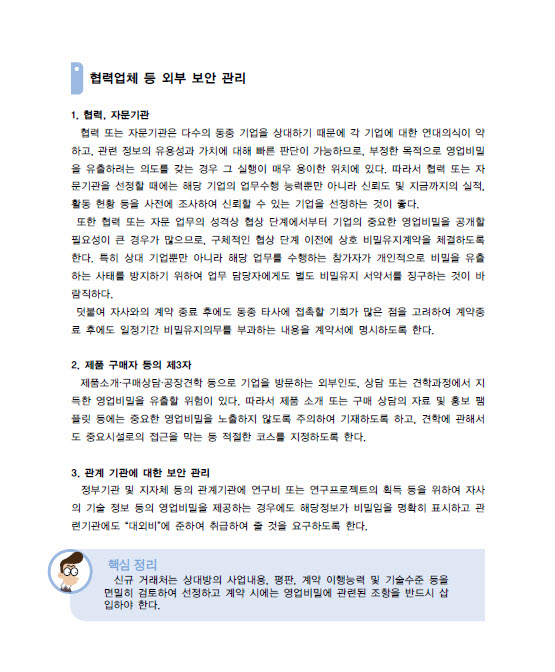 협력업체 등 외부 보안 관리

1. 협력, 자문기관

협력 또는 자문기관은 다수의 동종 기업을 상대하기 때문에 각 기업에 대한 연대의식이 약하고, 관련 정보의 유용성과 가치에 대해 빠른 판단이 가능하므로, 부정한 목적으로 영업비밀을 유출하려는 의도를 갖는 경우 그 실행이 매우 용이한 위치에 있다. 따라서 협력 또는 자문기관을 선정할 때에는 해당 기업의 업무수행 능력뿐만 아니라 신뢰도 및 지금까지의 실적, 활동 현황 등을 사전에 조사하여 신뢰할 수 있는 기업을 선정하는 것이 좋다.

또한 협력 또는 자문 업무의 성격상 협상 단계에서부터 기업의 중요한 영업비밀을 공개할 필요성이 큰 경우가 많으므로, 구체적인 협상 단계 이전에 상호 비밀유지계약을 체결하도록 한다. 특히 상대 기업뿐만 아니라 해당 업무를 수행하는 참가자가 개인적으로 비밀을 유출하는 사태를 방지하기 위하여 업무 담당자에게도 별도 비밀유지 서약서를 징구하는 것이 바람직하다.

덧붙여 자사와의 계약 종료 후에도 동종 타사에 접촉할 기회가 많은 점을 고려하여 계약종료 후에도 일정기간 비밀유지의무를 부과하는 내용을 계약서에 명시하도록 한다.

2. 제품 구매자 등의 제3자

제품소개·구매상담·공장견학 등으로 기업을 방문하는 외부인도, 상담 또는 견학과정에서 지득한 영업비밀을 유출할 위험이 있다. 따라서 제품 소개 또는 구매 상담의 자료 및 홍보 팸플릿 등에는 중요한 영업비밀을 노출하지 않도록 주의하여 기재하도록 하고, 견학에 관해서도 중요시설로의 접근을 막는 등 적절한 코스를 지정하도록 한다.

3. 관계 기관에 대한 보안 관리

정부기관 및 지자체 등의 관계기관에 연구비 또는 연구프로젝트의 획득 등을 위하여 자사의 기술 정보 등의 영업비밀을 제공하는 경우에도 해당정보가 비밀임을 명확히 표시하고 관련기관에도 "대외비"에 준하여 취급하여 줄 것을 요구하도록 한다.

핵심 정리

신규 거래처는 상대방의 사업내용, 평판, 계약 이행능력 및 기술수준 등을 면밀히 검토하여 선정하고 계약 시에는 영업비밀에 관련된 조항을 반드시 삽입하야 한다.